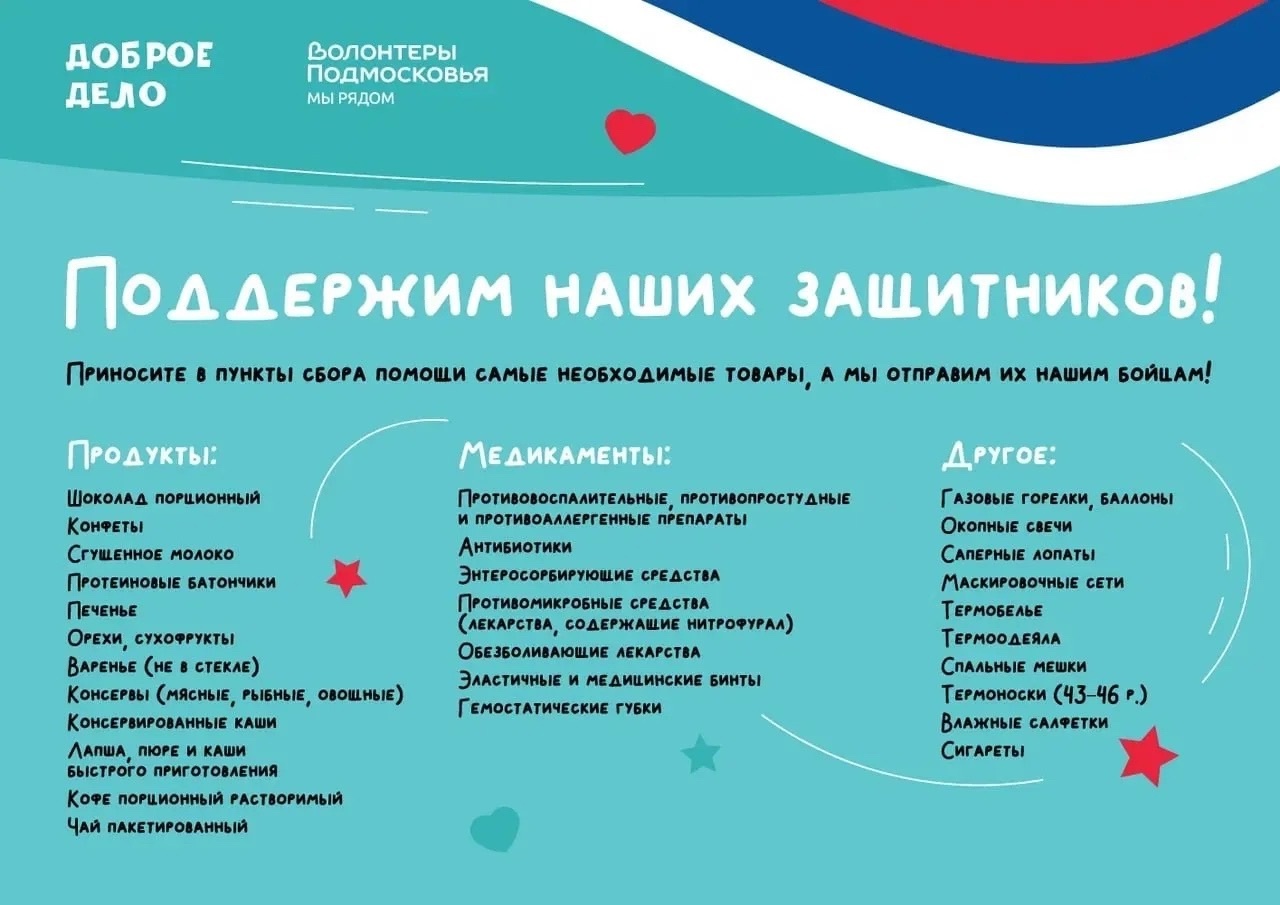 ДОБРОЕ ДЕЛО

Волонтеры Подмосковья
МЫ РЯДОМ

Поддержим наших защитников!

Приносите в пункты сбора помощи самые необходимые товары, а мы отправим их нашим бойцам!

Продукты:
Шоколад порционный
Конфеты
Сгущенное молоко
Протеиновые батончики
Печенье
Орехи, сухофрукты
Варенье (не в стекле)
Консервы (мясные, рыбные, овощные)
Консервированные каши
Лапша, пюре и каши быстрого приготовления
Кофе порционный растворимый
Чай пакетированный

Медикаменты:
Противовоспалительные, противопростудные и противоаллергенные препараты
Антибиотики
Энтеросорбирующие средства
Противомикробные средства (лекарства, содержащие нитрофурал)
Обезболивающие лекарства
Эластичные и медицинские бинты
Гемостатические губки

Другое:
Газовые горелки, баллоны
Окопные свечи
Саперные лопаты
Маскировочные сети
Термобелье
Термоодеяла
Спальные мешки
Термоноски (43-46 р.)
Влажные салфетки
Сигареты